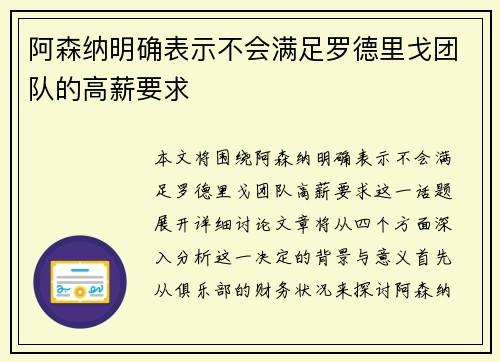 阿森纳明确表示不会满足罗德里戈团队的高薪要求

本文将围绕阿森纳明确表示不会满足罗德里戈团队高薪要求这一话题展开详细讨论文章将从四个方面深入分析这一决定的背景与意义首先从俱乐部的财务状况来探讨阿森纳